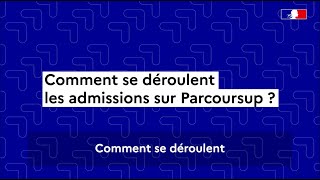 Comment se déroulent
les admissions sur Parcoursup ?

Comment se déroulent